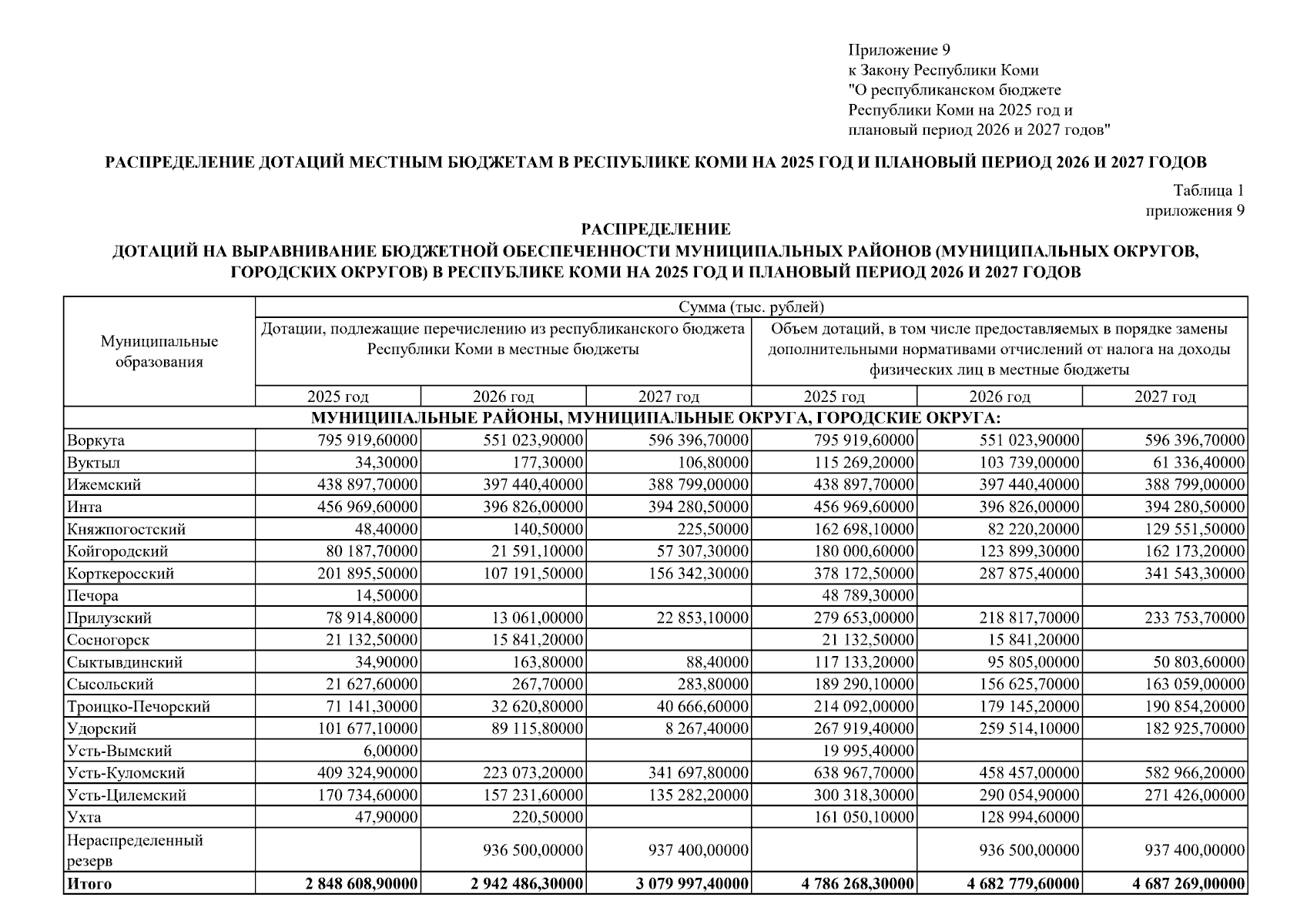 Приложение 9
к Закону Республики Коми
"О республиканском бюджете
Республики Коми на 2025 год и
плановый период 2026 и 2027 годов"

РАСПРЕДЕЛЕНИЕ ДОТАЦИЙ МЕСТНЫМ БЮДЖЕТАМ В РЕСПУБЛИКЕ КОМИ НА 2025 ГОД И ПЛАНОВЫЙ ПЕРИОД 2026 И 2027 ГОДОВ

Таблица 1
приложения 9

РАСПРЕДЕЛЕНИЕ
ДОТАЦИЙ НА ВЫРАВНИВАНИЕ БЮДЖЕТНОЙ ОБЕСПЕЧЕННОСТИ МУНИЦИПАЛЬНЫХ РАЙОНОВ (МУНИЦИПАЛЬНЫХ ОКРУГОВ, ГОРОДСКИХ ОКРУГОВ) В РЕСПУБЛИКЕ КОМИ НА 2025 ГОД И ПЛАНОВЫЙ ПЕРИОД 2026 И 2027 ГОДОВ

| Муниципальные образования | Сумма (тыс. рублей) | | | | | |
|---|---|---|---|---|---|---|
| | Дотации, подлежащие перечислению из республиканского бюджета Республики Коми в местные бюджеты | | | Объем дотаций, в том числе предоставляемых в порядке замены дополнительными нормативами отчислений от налога на доходы физических лиц в местные бюджеты | | |
| | 2025 год | 2026 год | 2027 год | 2025 год | 2026 год | 2027 год |
| МУНИЦИПАЛЬНЫЕ РАЙОНЫ, МУНИЦИПАЛЬНЫЕ ОКРУГА, ГОРОДСКИЕ ОКРУГА: | | | | | | |
| Воркута | 795 919,60000 | 551 023,90000 | 596 396,70000 | 795 919,60000 | 551 023,90000 | 596 396,70000 |
| Вуктыл | 34,30000 | 177,30000 | 106,80000 | 115 269,20000 | 103 739,00000 | 61 336,40000 |
| Ижемский | 438 897,70000 | 397 440,40000 | 388 799,00000 | 438 897,70000 | 397 440,40000 | 388 799,00000 |
| Инта | 456 969,60000 | 396 826,00000 | 394 280,50000 | 456 969,60000 | 396 826,00000 | 394 280,50000 |
| Княжпогостский | 48,40000 | 140,50000 | 225,50000 | 162 698,10000 | 82 220,20000 | 129 551,50000 |
| Койгородский | 80 187,70000 | 21 591,10000 | 57 307,30000 | 180 000,60000 | 123 899,30000 | 162 173,20000 |
| Корткеросский | 201 895,50000 | 107 191,50000 | 156 342,30000 | 378 172,50000 | 287 875,40000 | 341 543,30000 |
| Печора | 14,50000 | | | 48 789,30000 | | |
| Прилузский | 78 914,80000 | 13 061,00000 | 22 853,10000 | 279 653,00000 | 218 817,70000 | 233 753,70000 |
| Сосногорск | 21 132,50000 | 15 841,20000 | | 21 132,50000 | 15 841,20000 | |
| Сыктывдинский | 34,90000 | 163,80000 | 88,40000 | 117 133,20000 | 95 805,00000 | 50 803,60000 |
| Сысольский | 21 627,60000 | 267,70000 | 283,80000 | 189 290,10000 | 156 625,70000 | 163 059,00000 |
| Троицко-Печорский | 71 141,30000 | 32 620,80000 | 40 666,60000 | 214 092,00000 | 179 145,20000 | 190 854,20000 |
| Удорский | 101 677,10000 | 89 115,80000 | 8 267,40000 | 267 919,40000 | 259 514,10000 | 182 925,70000 |
| Усть-Вымский | 6,00000 | | | 19 995,40000 | | |
| Усть-Куломский | 409 324,90000 | 223 073,20000 | 341 697,80000 | 638 967,70000 | 458 457,00000 | 582 966,20000 |
| Усть-Цилемский | 170 734,60000 | 157 231,60000 | 135 282,20000 | 300 318,30000 | 290 054,90000 | 271 426,00000 |
| Ухта | 47,90000 | 220,50000 | | 161 050,10000 | 128 994,60000 | |
| Нераспределенный резерв | | 936 500,00000 | 937 400,00000 | | 936 500,00000 | 937 400,00000 |
| Итого | 2 848 608,90000 | 2 942 486,30000 | 3 079 997,40000 | 4 786 268,30000 | 4 682 779,60000 | 4 687 269,00000 |